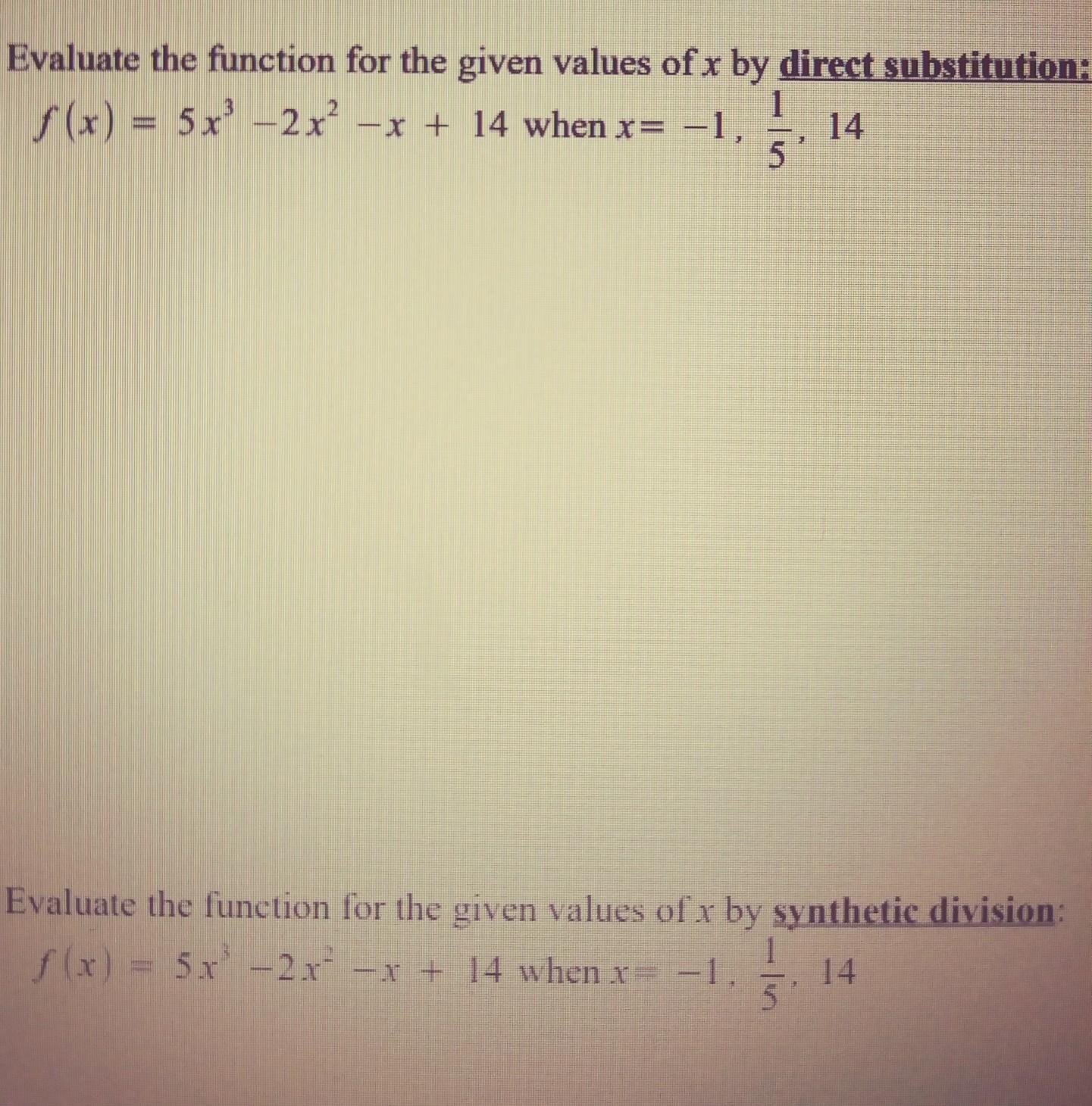 Evaluate the function for the given values of x by direct substitution:

$f(x) = 5x^3 - 2x^2 - x + 14$ when $x = -1, \frac{1}{5}, 14$

Evaluate the function for the given values of x by synthetic division:

$f(x) = 5x^3 - 2x^2 - x + 14$ when $x = -1, \frac{1}{5}, 14$